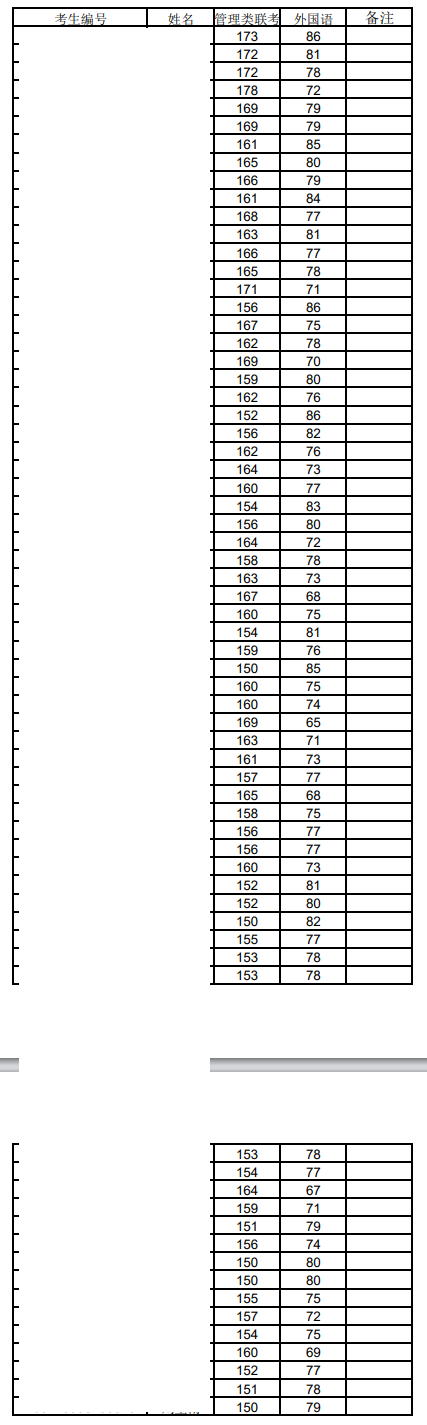 | 考生编号 | 姓名 | 管理类联考 | 外国语 | 备注 |
|---|---|---|---|---|
| | | 173 | 86 | |
| | | 172 | 81 | |
| | | 172 | 78 | |
| | | 178 | 72 | |
| | | 169 | 79 | |
| | | 169 | 79 | |
| | | 161 | 85 | |
| | | 165 | 80 | |
| | | 166 | 79 | |
| | | 161 | 84 | |
| | | 168 | 77 | |
| | | 163 | 81 | |
| | | 166 | 77 | |
| | | 165 | 78 | |
| | | 171 | 71 | |
| | | 156 | 86 | |
| | | 167 | 75 | |
| | | 162 | 78 | |
| | | 169 | 70 | |
| | | 159 | 80 | |
| | | 162 | 76 | |
| | | 152 | 86 | |
| | | 156 | 82 | |
| | | 162 | 76 | |
| | | 164 | 73 | |
| | | 160 | 77 | |
| | | 154 | 83 | |
| | | 156 | 80 | |
| | | 164 | 72 | |
| | | 158 | 78 | |
| | | 163 | 73 | |
| | | 167 | 68 | |
| | | 160 | 75 | |
| | | 154 | 81 | |
| | | 159 | 76 | |
| | | 150 | 85 | |
| | | 160 | 75 | |
| | | 160 | 74 | |
| | | 169 | 65 | |
| | | 163 | 71 | |
| | | 161 | 73 | |
| | | 157 | 77 | |
| | | 165 | 68 | |
| | | 158 | 75 | |
| | | 156 | 77 | |
| | | 156 | 77 | |
| | | 160 | 73 | |
| | | 152 | 81 | |
| | | 152 | 80 | |
| | | 150 | 82 | |
| | | 155 | 77 | |
| | | 153 | 78 | |
| | | 153 | 78 | |

| | | | | |
|---|---|---|---|---|
| | | 153 | 78 | |
| | | 154 | 77 | |
| | | 164 | 67 | |
| | | 159 | 71 | |
| | | 151 | 79 | |
| | | 156 | 74 | |
| | | 150 | 80 | |
| | | 150 | 80 | |
| | | 155 | 75 | |
| | | 157 | 72 | |
| | | 154 | 75 | |
| | | 160 | 69 | |
| | | 152 | 77 | |
| | | 151 | 78 | |
| | | 150 | 79 | |